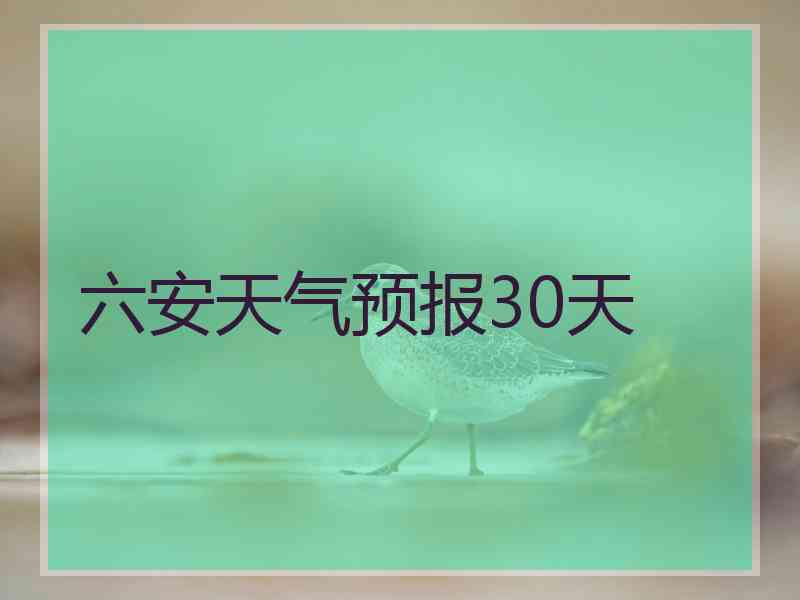 六安天气预报30天